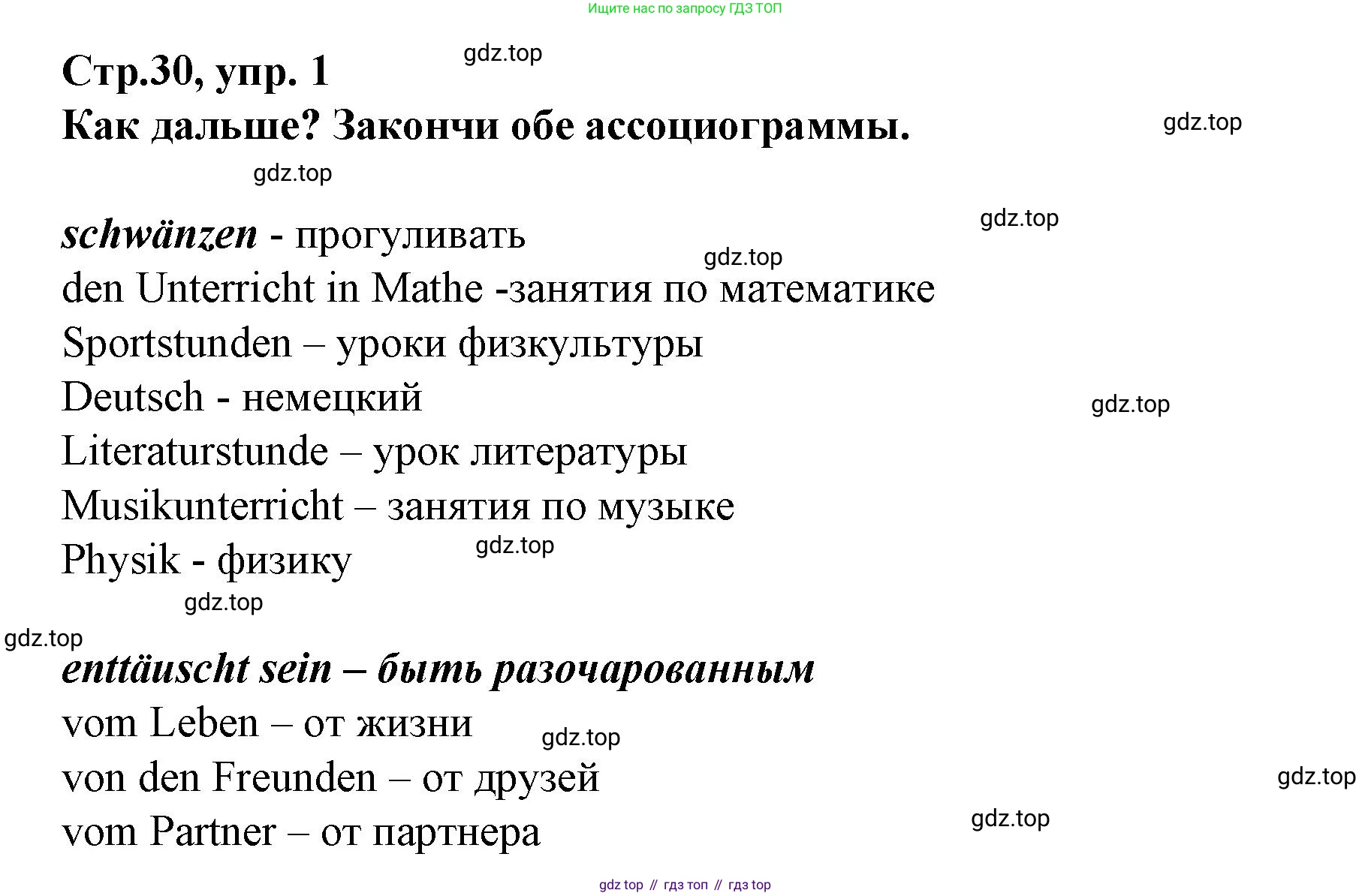 Ищите нас по запросу ГДЗ ТОП

Стр.30, упр. 1

Как дальше? Закончи обе ассоциограммы.

schwänzen - прогуливать
den Unterricht in Mathe -занятия по математике
Sportstunden – уроки физкультуры
Deutsch - немецкий
Literaturstunde – урок литературы
Musikunterricht – занятия по музыке
Physik - физику

enttäuscht sein – быть разочарованным
vom Leben – от жизни
von den Freunden – от друзей
vom Partner – от партнера

gdz top // гдз топ // гдз top

gdz.top